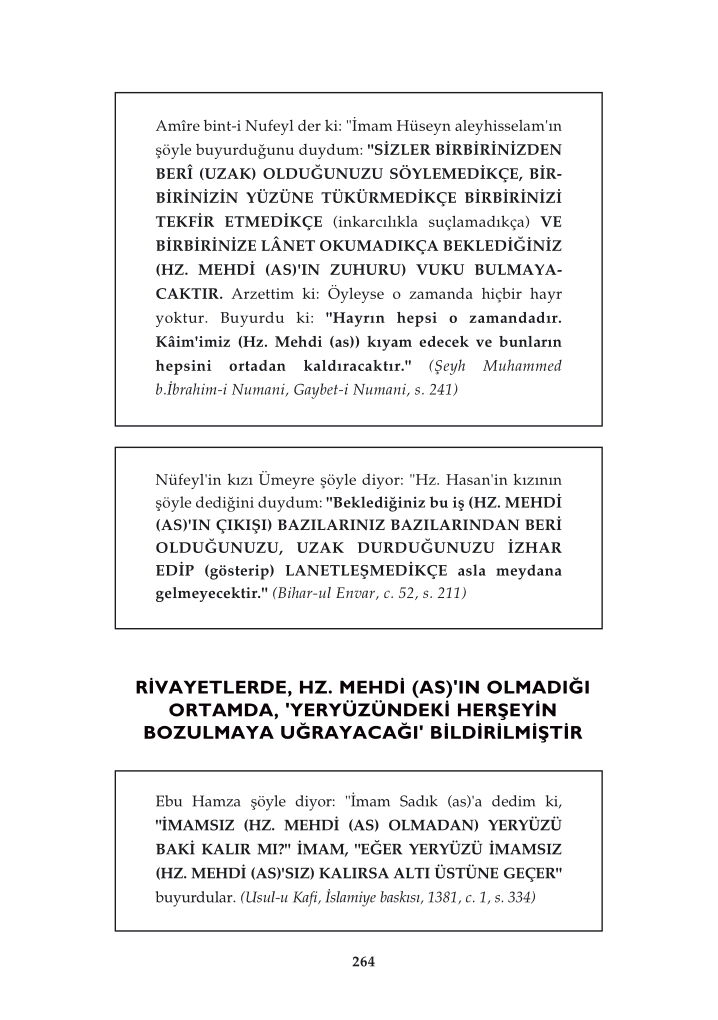 Amîre bint-i Nufeyl der ki: "İmam Hüseyn aleyhisselam'ın şöyle buyurduğunu duydum: "SİZLER BİRBİRİNİZDEN BERÎ (UZAK) OLDUĞUNUZU SÖYLEMEDİKÇE, BİRBİRİNİZİN YÜZÜNE TÜKÜRMEDİKÇE BİRBİRİNİZİ TEKFİR ETMEDİKÇE (inkarcılıkla suçlamadıkça) VE BİRBİRİNİZE LÂNET OKUMADIKÇA BEKLEDİĞİNİZ (HZ. MEHDİ (AS)'IN ZUHURU) VUKU BULMAYACAKTIR. Arzettim ki: Öyleyse o zamanda hiçbir hayr yoktur. Buyurdu ki: "Hayrın hepsi o zamandadır. Kâim'imiz (Hz. Mehdi (as)) kıyam edecek ve bunların hepsini ortadan kaldıracaktır." (Şeyh Muhammed b.İbrahim-i Numani, Gaybet-i Numani, s. 241)

Nüfeyl'in kızı Ümeyre şöyle diyor: "Hz. Hasan'in kızının şöyle dediğini duydum: "Beklediğiniz bu iş (HZ. MEHDİ (AS)'IN ÇIKIŞI) BAZILARINIZ BAZILARINDAN BERİ OLDUĞUNUZU, UZAK DURDUĞUNUZU İZHAR EDİP (gösterip) LANETLEŞMEDİKÇE asla meydana gelmeyecektir." (Bihar-ul Envar, c. 52, s. 211)

RİVAYETLERDE, HZ. MEHDİ (AS)'IN OLMADIĞI ORTAMDA, 'YERYÜZÜNDEKİ HERŞEYİN BOZULMAYA UĞRAYACAĞI' BİLDİRİLMİŞTİR

Ebu Hamza şöyle diyor: "İmam Sadık (as)'a dedim ki, "İMAMSIZ (HZ. MEHDİ (AS) OLMADAN) YERYÜZÜ BAKİ KALIR MI?" İMAM, "EĞER YERYÜZÜ İMAMSIZ (HZ. MEHDİ (AS)'SIZ) KALIRSA ALTI ÜSTÜNE GEÇER" buyurdular. (Usul-u Kafi, İslamiye baskısı, 1381, c. 1, s. 334)

264